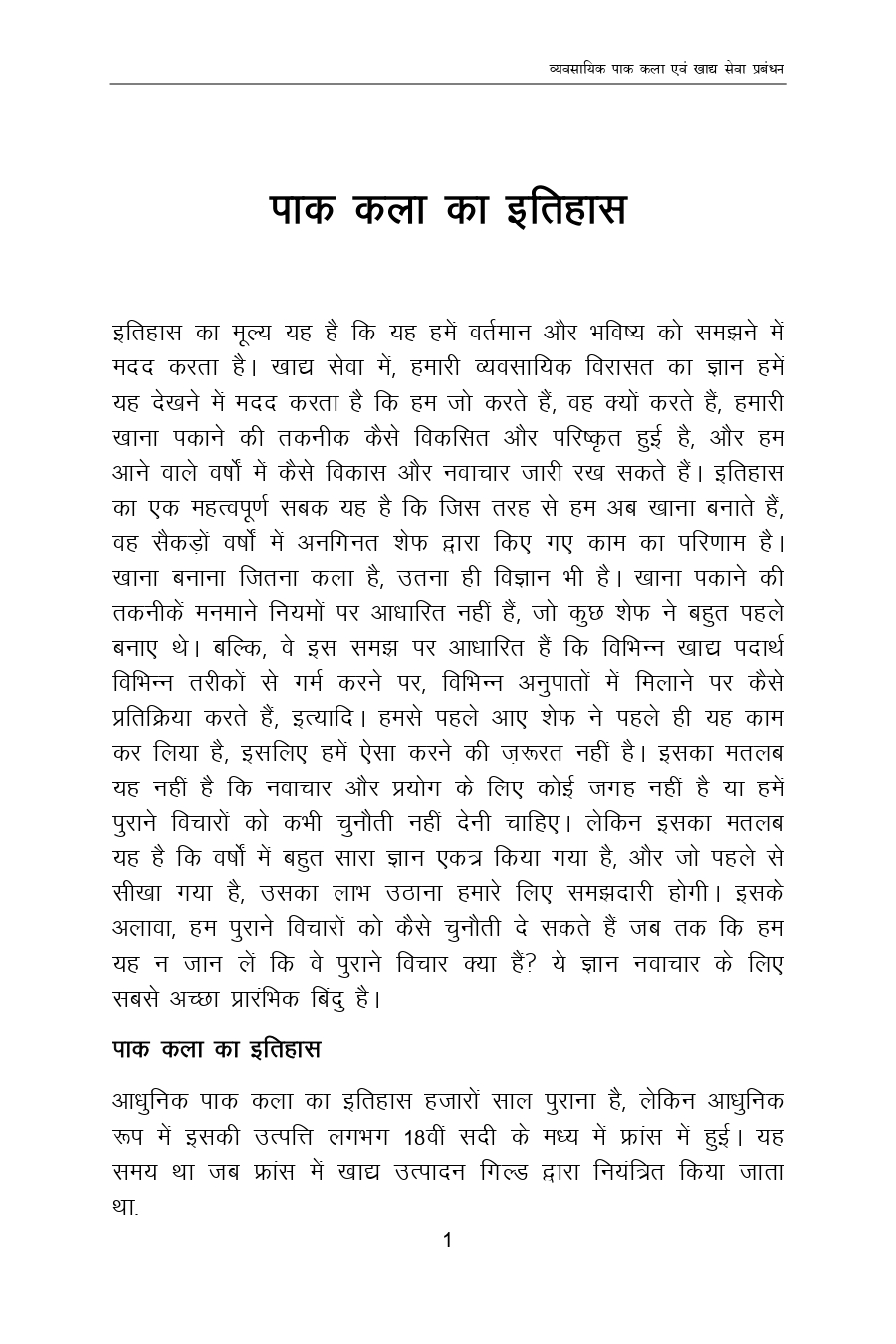 व्यवसायिक पाक कला एवं खाद्य सेवा प्रबंधन

पाक कला का इतिहास

इतिहास का मूल्य यह है कि यह हमें वर्तमान और भविष्य को समझने में मदद करता है। खाद्य सेवा में, हमारी व्यवसायिक विरासत का ज्ञान हमें यह देखने में मदद करता है कि हम जो करते हैं, वह क्यों करते हैं, हमारी खाना पकाने की तकनीक कैसे विकसित और परिष्कृत हुई है, और हम आने वाले वर्षों में कैसे विकास और नवाचार जारी रख सकते हैं। इतिहास का एक महत्वपूर्ण सबक यह है कि जिस तरह से हम अब खाना बनाते हैं, वह सैकड़ों वर्षों में अनगिनत शेफ द्वारा किए गए काम का परिणाम है। खाना बनाना जितना कला है, उतना ही विज्ञान भी है। खाना पकाने की तकनीकें मनमाने नियमों पर आधारित नहीं हैं, जो कुछ शेफ ने बहुत पहले बनाए थे। बल्कि, वे इस समझ पर आधारित हैं कि विभिन्न खाद्य पदार्थ विभिन्न तरीकों से गर्म करने पर, विभिन्न अनुपातों में मिलाने पर कैसे प्रतिक्रिया करते हैं, इत्यादि। हमसे पहले आए शेफ ने पहले ही यह काम कर लिया है, इसलिए हमें ऐसा करने की ज़रूरत नहीं है। इसका मतलब यह नहीं है कि नवाचार और प्रयोग के लिए कोई जगह नहीं है या हमें पुराने विचारों को कभी चुनौती नहीं देनी चाहिए। लेकिन इसका मतलब यह है कि वर्षों में बहुत सारा ज्ञान एकत्र किया गया है, और जो पहले से सीखा गया है, उसका लाभ उठाना हमारे लिए समझदारी होगी। इसके अलावा, हम पुराने विचारों को कैसे चुनौती दे सकते हैं जब तक कि हम यह न जान लें कि वे पुराने विचार क्या हैं? ये ज्ञान नवाचार के लिए सबसे अच्छा प्रारंभिक बिंदु है।

पाक कला का इतिहास

आधुनिक पाक कला का इतिहास हजारों साल पुराना है, लेकिन आधुनिक रूप में इसकी उत्पत्ति लगभग 18वीं सदी के मध्य में फ्रांस में हुई। यह समय था जब फ्रांस में खाद्य उत्पादन गिल्ड द्वारा नियंत्रित किया जाता था.

1